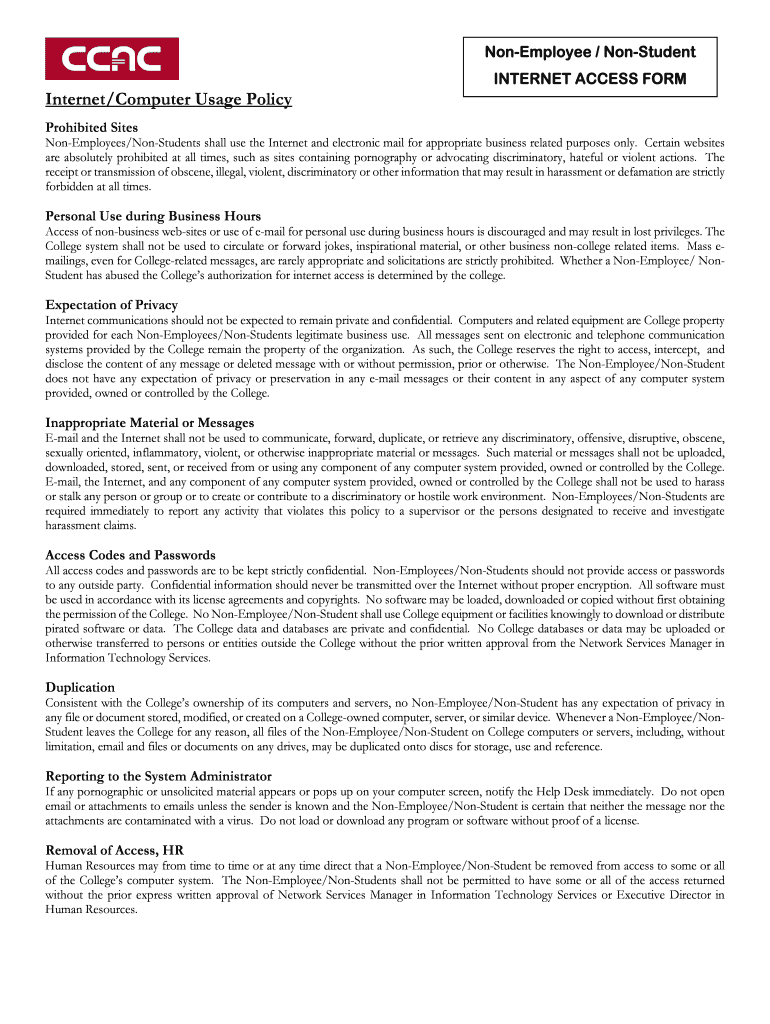 CCAC

Non-Employee / Non-Student
INTERNET ACCESS FORM

Internet/Computer Usage Policy

Prohibited Sites
Non-Employees/Non-Students shall use the Internet and electronic mail for appropriate business related purposes only. Certain websites are absolutely prohibited at all times, such as sites containing pornography or advocating discriminatory, hateful or violent actions. The receipt or transmission of obscene, illegal, violent, discriminatory or other information that may result in harassment or defamation are strictly forbidden at all times.

Personal Use during Business Hours
Access of non-business web-sites or use of e-mail for personal use during business hours is discouraged and may result in lost privileges. The College system shall not be used to circulate or forward jokes, inspirational material, or other business non-college related items. Mass e-mailings, even for College-related messages, are rarely appropriate and solicitations are strictly prohibited. Whether a Non-Employee/ Non-Student has abused the College's authorization for internet access is determined by the college.

Expectation of Privacy
Internet communications should not be expected to remain private and confidential. Computers and related equipment are College property provided for each Non-Employees/Non-Students legitimate business use. All messages sent on electronic and telephone communication systems provided by the College remain the property of the organization. As such, the College reserves the right to access, intercept, and disclose the content of any message or deleted message with or without permission, prior or otherwise. The Non-Employee/Non-Student does not have any expectation of privacy or preservation in any e-mail messages or their content in any aspect of any computer system provided, owned or controlled by the College.

Inappropriate Material or Messages
E-mail and the Internet shall not be used to communicate, forward, duplicate, or retrieve any discriminatory, offensive, disruptive, obscene, sexually oriented, inflammatory, violent, or otherwise inappropriate material or messages. Such material or messages shall not be uploaded, downloaded, stored, sent, or received from or using any component of any computer system provided, owned or controlled by the College. E-mail, the Internet, and any component of any computer system provided, owned or controlled by the College shall not be used to harass or stalk any person or group or to create or contribute to a discriminatory or hostile work environment. Non-Employees/Non-Students are required immediately to report any activity that violates this policy to a supervisor or the persons designated to receive and investigate harassment claims.

Access Codes and Passwords
All access codes and passwords are to be kept strictly confidential. Non-Employees/Non-Students should not provide access or passwords to any outside party. Confidential information should never be transmitted over the Internet without proper encryption. All software must be used in accordance with its license agreements and copyrights. No software may be loaded, downloaded or copied without first obtaining the permission of the College. No Non-Employee/Non-Student shall use College equipment or facilities knowingly to download or distribute pirated software or data. The College data and databases are private and confidential. No College databases or data may be uploaded or otherwise transferred to persons or entities outside the College without the prior written approval from the Network Services Manager in Information Technology Services.

Duplication
Consistent with the College's ownership of its computers and servers, no Non-Employee/Non-Student has any expectation of privacy in any file or document stored, modified, or created on a College-owned computer, server, or similar device. Whenever a Non-Employee/Non-Student leaves the College for any reason, all files of the Non-Employee/Non-Student on College computers or servers, including, without limitation, email and files or documents on any drives, may be duplicated onto discs for storage, use and reference.

Reporting to the System Administrator
If any pornographic or unsolicited material appears or pops up on your computer screen, notify the Help Desk immediately. Do not open email or attachments to emails unless the sender is known and the Non-Employee/Non-Student is certain that neither the message nor the attachments are contaminated with a virus. Do not load or download any program or software without proof of a license.

Removal of Access, HR
Human Resources may from time to time or at any time direct that a Non-Employee/Non-Student be removed from access to some or all of the College's computer system. The Non-Employee/Non-Students shall not be permitted to have some or all of the access returned without the prior express written approval of Network Services Manager in Information Technology Services or Executive Director in Human Resources.